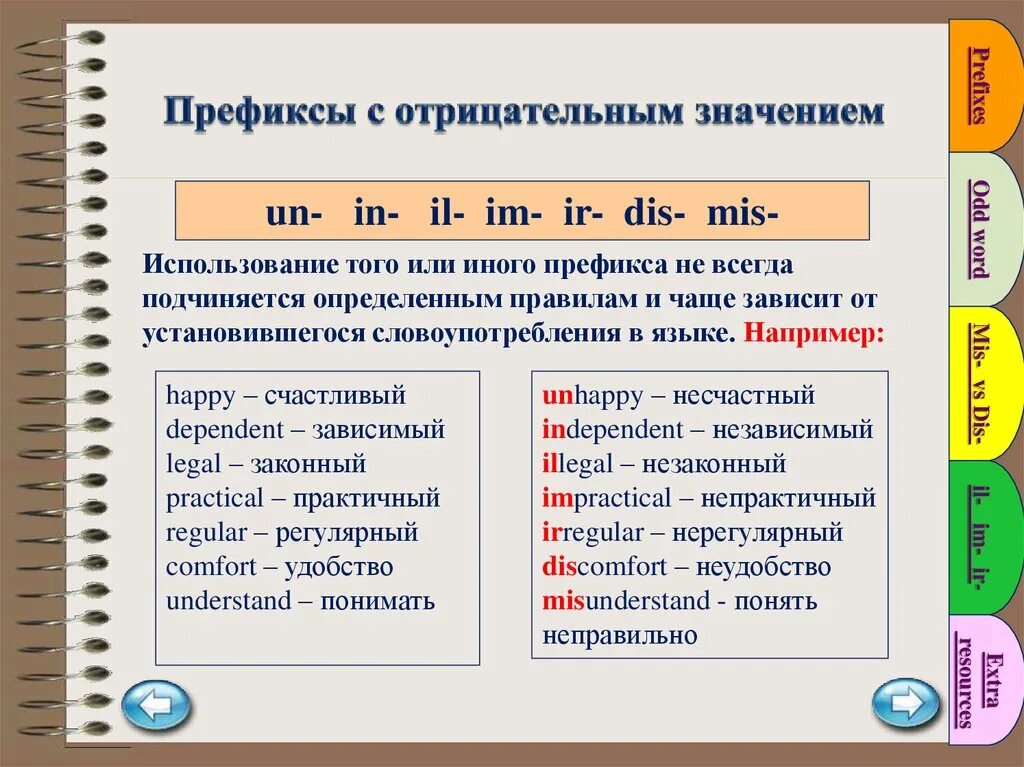 Префиксы с отрицательным значением

un- in- il- im- ir- dis- mis-

Использование того или иного префикса не всегда подчиняется определенным правилам и чаще зависит от установившегося словоупотребления в языке. Например:

happy – счастливый
dependent – зависимый
legal – законный
practical – практичный
regular – регулярный
comfort – удобство
understand – понимать

unhappy – несчастный
independent – независимый
illegal – незаконный
impractical – непрактичный
irregular – нерегулярный
discomfort – неудобство
misunderstand - понять неправильно

Prefixes

Odd word

Mis- vs Dis-

il- im- ir-

Extra resources